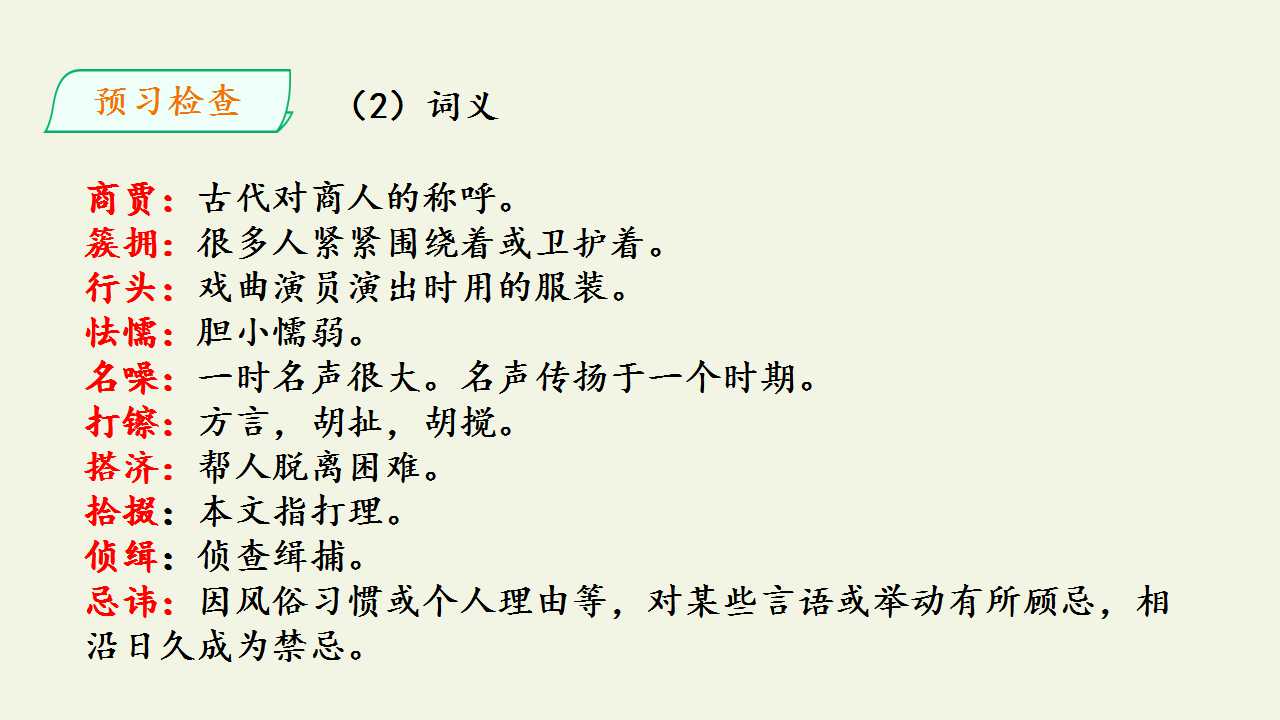 预习检查

（2）词义

商贾：古代对商人的称呼。
簇拥：很多人紧紧围绕着或卫护着。
行头：戏曲演员演出时用的服装。
怯懦：胆小懦弱。
名噪：一时名声很大。名声传扬于一个时期。
打镲：方言，胡扯，胡搅。
搭济：帮人脱离困难。
拾掇：本文指打理。
侦缉：侦查缉捕。
忌讳：因风俗习惯或个人理由等，对某些言语或举动有所顾忌，相沿日久成为禁忌。